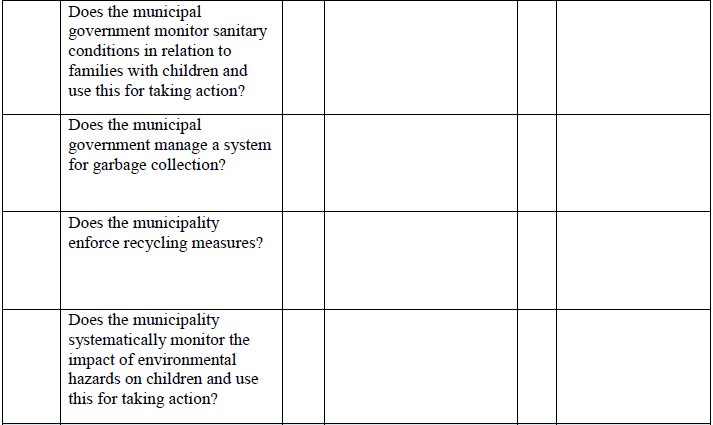 | | | | | | |
|---|---|---|---|---|---|
| | Does the municipal government monitor sanitary conditions in relation to families with children and use this for taking action? | | | | |
| | Does the municipal government manage a system for garbage collection? | | | | |
| | Does the municipality enforce recycling measures? | | | | |
| | Does the municipality systematically monitor the impact of environmental hazards on children and use this for taking action? | | | | |